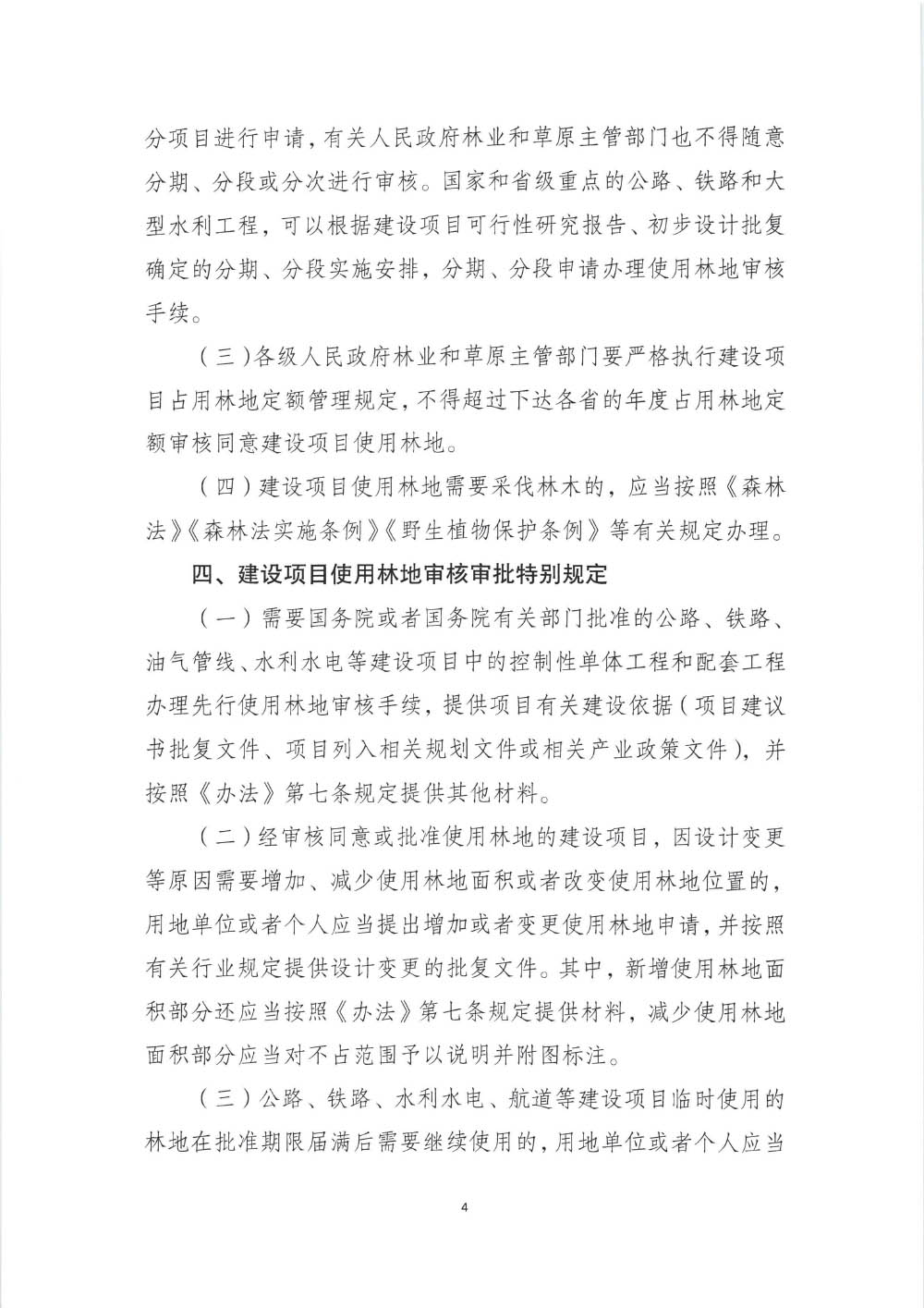 分项目进行申请，有关人民政府林业和草原主管部门也不得随意分期、分段或分次进行审核。国家和省级重点的公路、铁路和大型水利工程，可以根据建设项目可行性研究报告、初步设计批复确定的分期、分段实施安排，分期、分段申请办理使用林地审核手续。

（三）各级人民政府林业和草原主管部门要严格执行建设项目占用林地定额管理规定，不得超过下达各省的年度占用林地定额审核同意建设项目使用林地。

（四）建设项目使用林地需要采伐林木的，应当按照《森林法》《森林法实施条例》《野生植物保护条例》等有关规定办理。

四、建设项目使用林地审核审批特别规定

（一）需要国务院或者国务院有关部门批准的公路、铁路、油气管线、水利水电等建设项目中的控制性单体工程和配套工程办理先行使用林地审核手续，提供项目有关建设依据（项目建议书批复文件、项目列入相关规划文件或相关产业政策文件），并按照《办法》第七条规定提供其他材料。

（二）经审核同意或批准使用林地的建设项目，因设计变更等原因需要增加、减少使用林地面积或者改变使用林地位置的，用地单位或者个人应当提出增加或者变更使用林地申请，并按照有关行业规定提供设计变更的批复文件。其中，新增使用林地面积部分还应当按照《办法》第七条规定提供材料，减少使用林地面积部分应当对不占范围予以说明并附图标注。

（三）公路、铁路、水利水电、航道等建设项目临时使用的林地在批准期限届满后需要继续使用的，用地单位或者个人应当

4